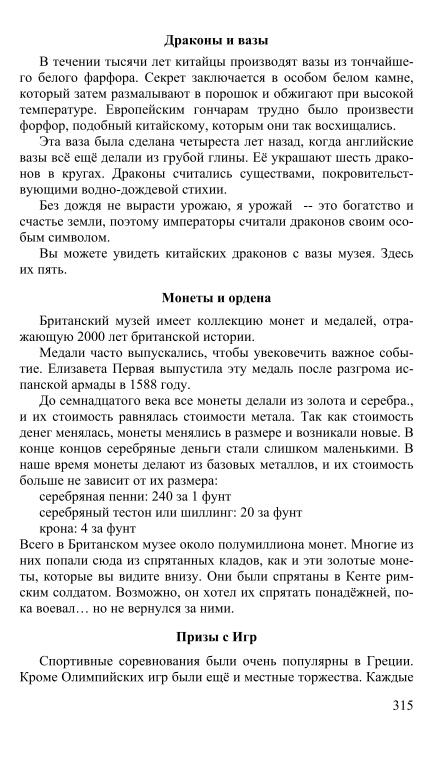 Драконы и вазы

В течении тысячи лет китайцы производят вазы из тончайшего белого фарфора. Секрет заключается в особом белом камне, который затем размалывают в порошок и обжигают при высокой температуре. Европейским гончарам трудно было произвести форфор, подобный китайскому, которым они так восхищались.

Эта ваза была сделана четыреста лет назад, когда английские вазы всё ещё делали из грубой глины. Её украшают шесть драконов в кругах. Драконы считались существами, покровительствующими водно-дождевой стихии.

Без дождя не вырасти урожаю, я урожай -- это богатство и счастье земли, поэтому императоры считали драконов своим особым символом.

Вы можете увидеть китайских драконов с вазы музея. Здесь их пять.

Монеты и ордена

Британский музей имеет коллекцию монет и медалей, отражающую 2000 лет британской истории.

Медали часто выпускались, чтобы увековечить важное событие. Елизавета Первая выпустила эту медаль после разгрома испанской армады в 1588 году.

До семнадцатого века все монеты делали из золота и серебра., и их стоимость равнялась стоимости метала. Так как стоимость денег менялась, монеты менялись в размере и возникали новые. В конце концов серебряные деньги стали слишком маленькими. В наше время монеты делают из базовых металлов, и их стоимость больше не зависит от их размера:

серебряная пенни: 240 за 1 фунт

серебряный тестон или шиллинг: 20 за фунт

крона: 4 за фунт

Всего в Британском музее около полумиллиона монет. Многие из них попали сюда из спрятанных кладов, как и эти золотые монеты, которые вы видите внизу. Они были спрятаны в Кенте римским солдатом. Возможно, он хотел их спрятать понадёжней, пока воевал… но не вернулся за ними.

Призы с Игр

Спортивные соревнования были очень популярны в Греции. Кроме Олимпийских игр были ещё и местные торжества. Каждые

315